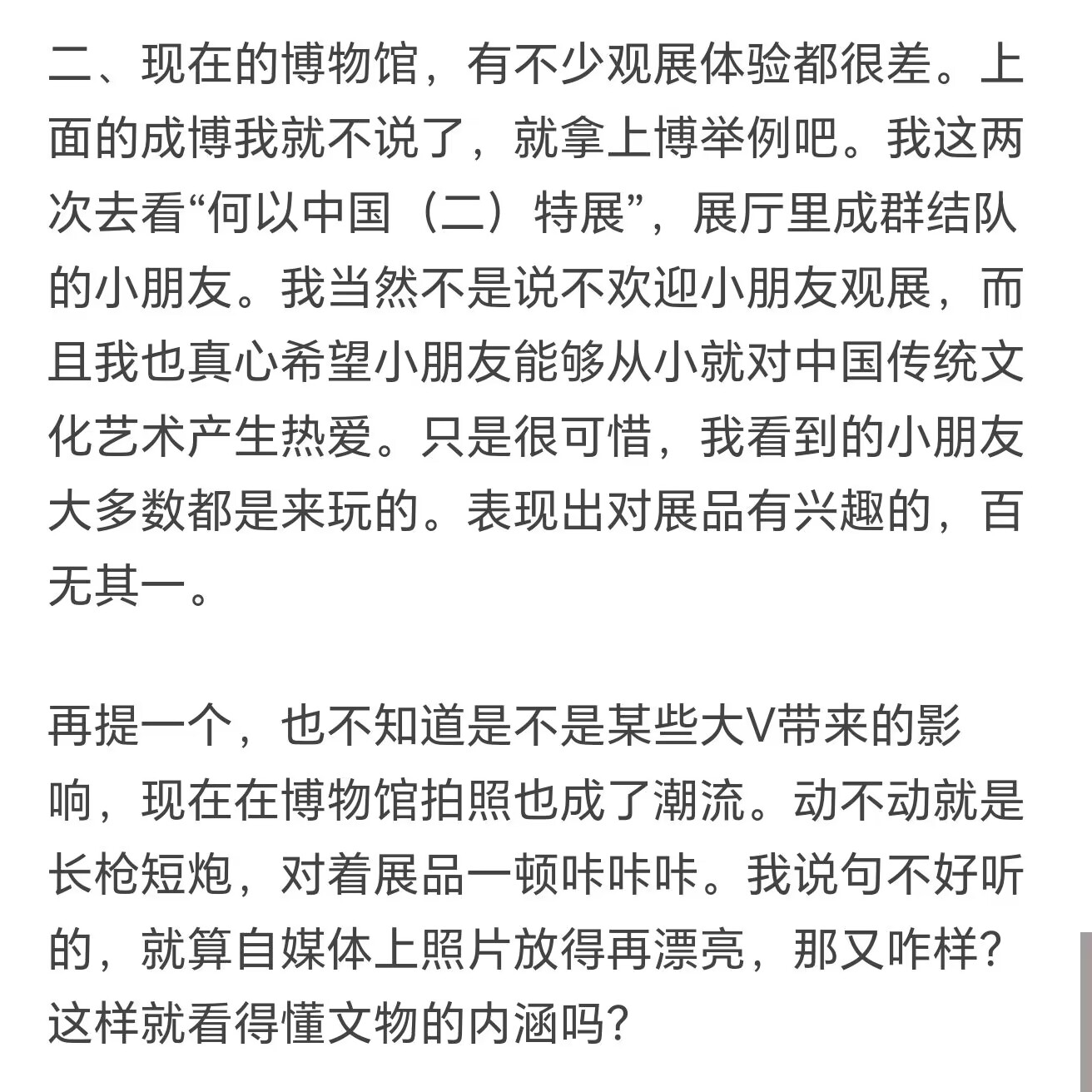 二、现在的博物馆，有不少观展体验都很差。上面的成博我就不说了，就拿上博举例吧。我这两次去看“何以中国（二）特展”，展厅里成群结队的小朋友。我当然不是说不欢迎小朋友观展，而且我也真心希望小朋友能够从小就对中国传统文化艺术产生热爱。只是很可惜，我看到的小朋友大多数都是来玩的。表现出对展品有兴趣的，百无其一。

再提一个，也不知道是不是某些大V带来的影响，现在在博物馆拍照也成了潮流。动不动就是长枪短炮，对着展品一顿咔咔咔。我说句不好听的，就算自媒体上照片放得再漂亮，那又咋样？这样就看得懂文物的内涵吗？